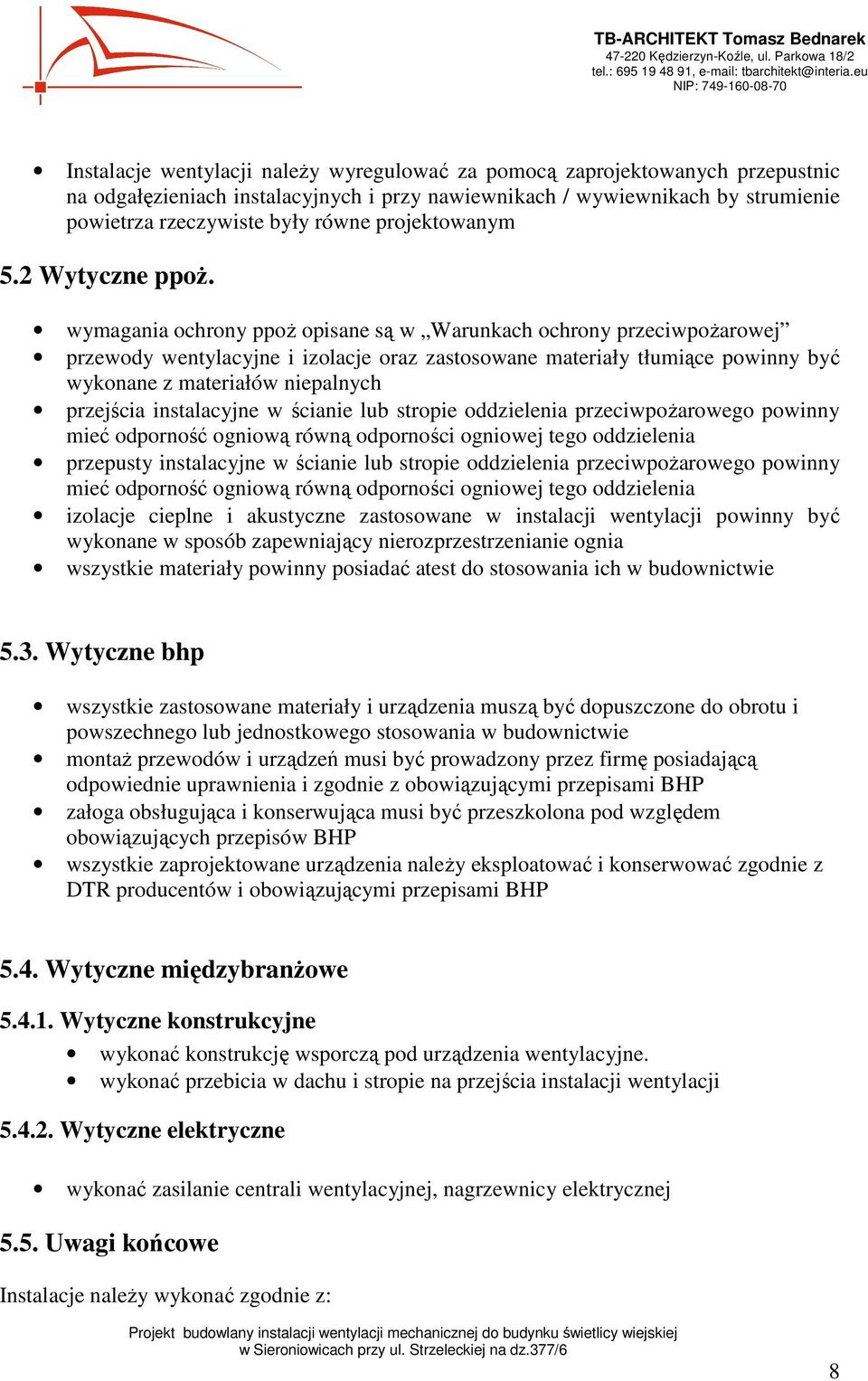 TB-ARCHITEKT Tomasz Bednarek
47-220 Kędzierzyn-Koźle, ul. Parkowa 18/2
tel.: 695 19 48 91, e-mail: tbarchitekt@interia.eu
NIP: 749-160-08-70

• Instalacje wentylacji należy wyregulować za pomocą zaprojektowanych przepustnic na odgałęzieniach instalacyjnych i przy nawiewnikach / wywiewnikach by strumienie powietrza rzeczywiste były równe projektowanym

5.2 Wytyczne ppoż.

• wymagania ochrony ppoż opisane są w „Warunkach ochrony przeciwpożarowej”
• przewody wentylacyjne i izolacje oraz zastosowane materiały tłumiące powinny być wykonane z materiałów niepalnych
• przejścia instalacyjne w ścianie lub stropie oddzielenia przeciwpożarowego powinny mieć odporność ogniową równą odporności ogniowej tego oddzielenia
• przepusty instalacyjne w ścianie lub stropie oddzielenia przeciwpożarowego powinny mieć odporność ogniową równą odporności ogniowej tego oddzielenia
• izolacje cieplne i akustyczne zastosowane w instalacji wentylacji powinny być wykonane w sposób zapewniający nierozprzestrzenianie ognia
• wszystkie materiały powinny posiadać atest do stosowania ich w budownictwie

5.3. Wytyczne bhp

• wszystkie zastosowane materiały i urządzenia muszą być dopuszczone do obrotu i powszechnego lub jednostkowego stosowania w budownictwie
• montaż przewodów i urządzeń musi być prowadzony przez firmę posiadającą odpowiednie uprawnienia i zgodnie z obowiązującymi przepisami BHP
• załoga obsługująca i konserwująca musi być przeszkolona pod względem obowiązujących przepisów BHP
• wszystkie zaprojektowane urządzenia należy eksploatować i konserwować zgodnie z DTR producentów i obowiązującymi przepisami BHP

5.4. Wytyczne międzybranżowe

5.4.1. Wytyczne konstrukcyjne
• wykonać konstrukcję wsporczą pod urządzenia wentylacyjne.
• wykonać przebicia w dachu i stropie na przejścia instalacji wentylacji

5.4.2. Wytyczne elektryczne

• wykonać zasilanie centrali wentylacyjnej, nagrzewnicy elektrycznej

5.5. Uwagi końcowe

Instalacje należy wykonać zgodnie z:

Projekt budowlany instalacji wentylacji mechanicznej do budynku świetlicy wiejskiej w Sieroniowicach przy ul. Strzeleckiej na dz.377/6

8